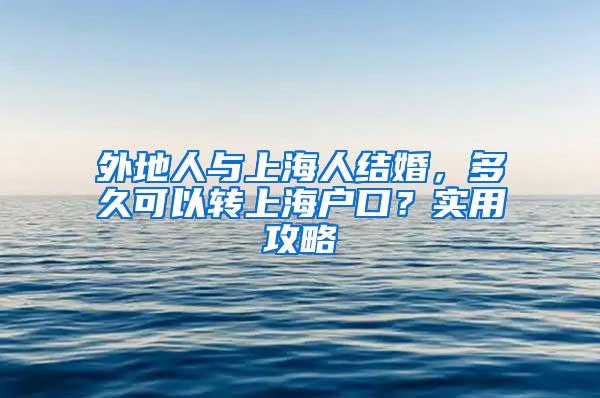 外地人与上海人结婚，多久可以转上海户口？实用攻略